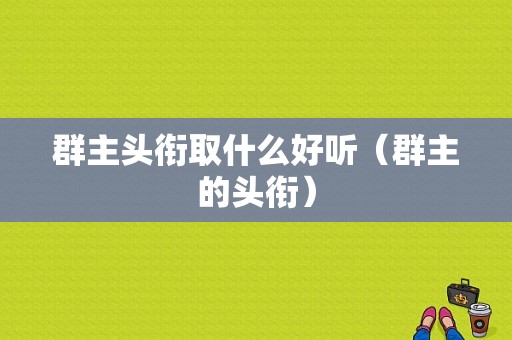 群主头衔取什么好听（群主的头衔）